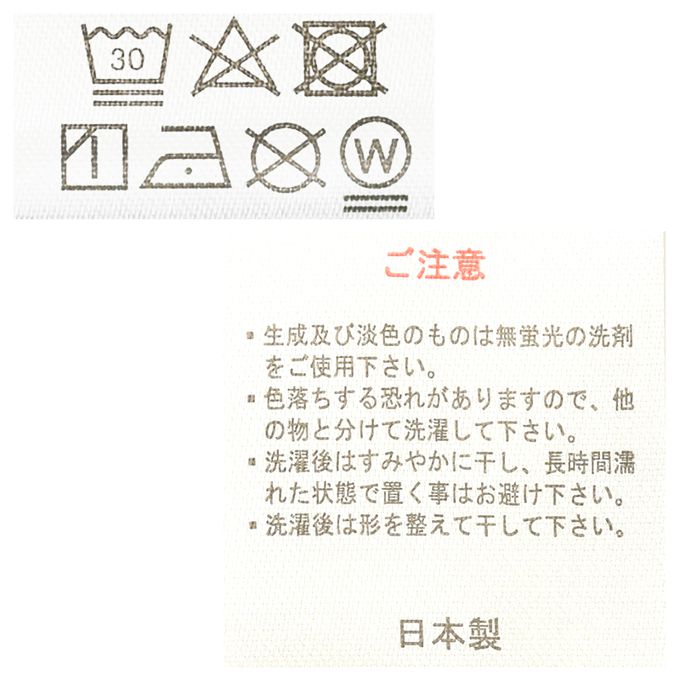 30

W

ご注意

• 生成及び淡色のものは無蛍光の洗剤をご使用下さい。
• 色落ちする恐れがありますので、他の物と分けて洗濯して下さい。
• 洗濯後はすみやかに干し、長時間濡れた状態で置く事はお避け下さい。
• 洗濯後は形を整えて干して下さい。

日本製